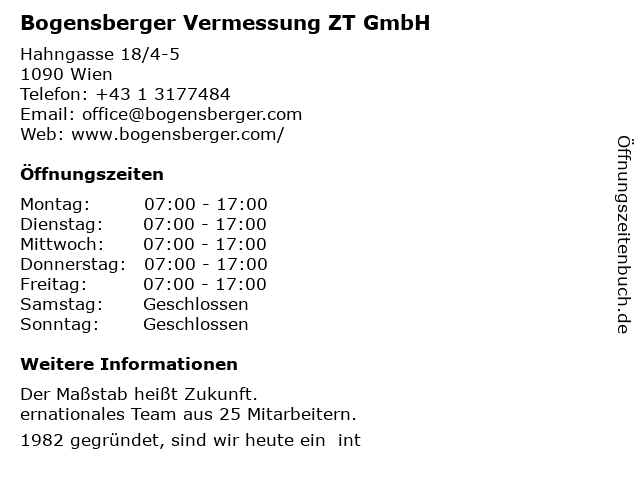 Bogensberger Vermessung ZT GmbH

Hahngasse 18/4-5
1090 Wien
Telefon: +43 1 3177484
Email: office@bogensberger.com
Web: www.bogensberger.com/

Öffnungszeiten

Montag: 07:00 - 17:00
Dienstag: 07:00 - 17:00
Mittwoch: 07:00 - 17:00
Donnerstag: 07:00 - 17:00
Freitag: 07:00 - 17:00
Samstag: Geschlossen
Sonntag: Geschlossen

Weitere Informationen

Der Maßstab heißt Zukunft.
ernationales Team aus 25 Mitarbeitern.

1982 gegründet, sind wir heute ein int

Öffnungszeitenbuch.de